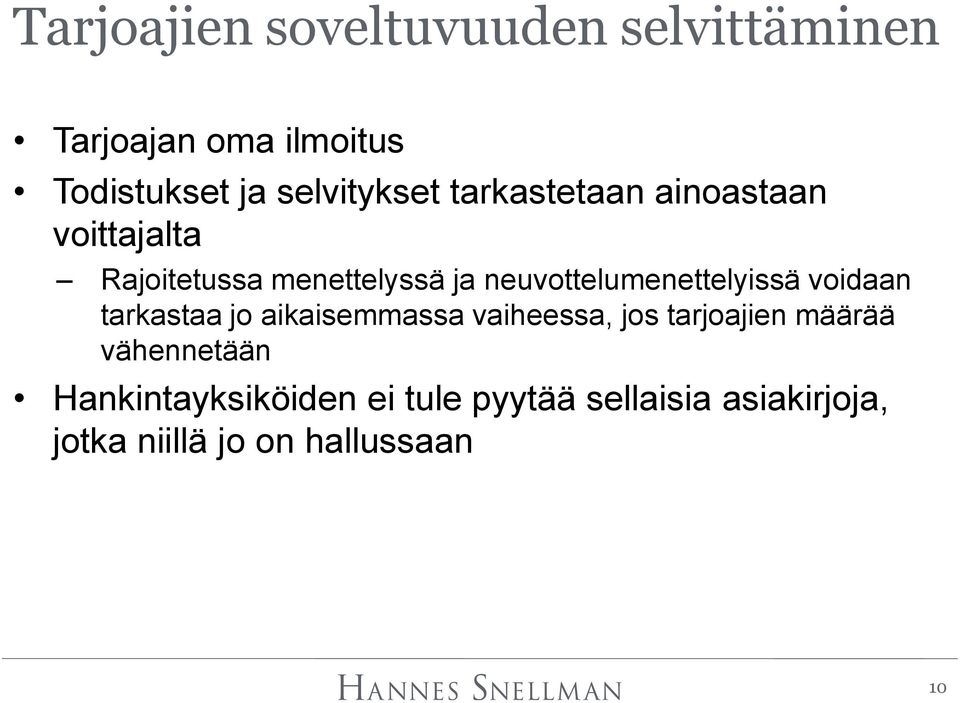 Tarjoajien soveltuvuuden selvittäminen

• Tarjoajan oma ilmoitus

• Todistukset ja selvitykset tarkastetaan ainoastaan voittajalta

– Rajoitetussa menettelyssä ja neuvottelumenettelyissä voidaan tarkastaa jo aikaisemmassa vaiheessa, jos tarjoajien määrää vähennetään

• Hankintayksiköiden ei tule pyytää sellaisia asiakirjoja, jotka niillä jo on hallussaan

HANNES SNELLMAN

10